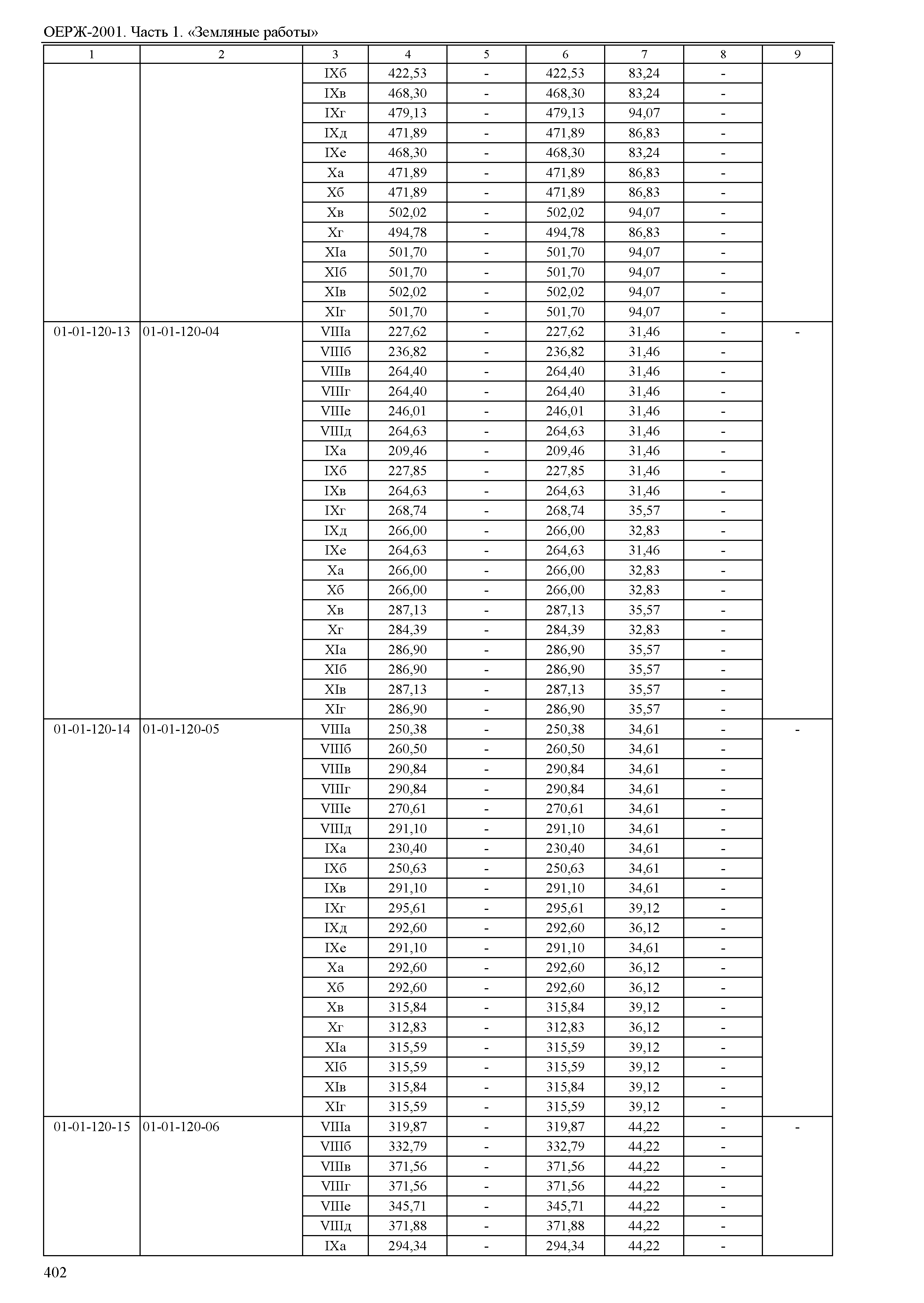 ОЕРЖ-2001. Часть 1. «Земляные работы»

| 1 | 2 | 3 | 4 | 5 | 6 | 7 | 8 | 9 |
|---|---|---|---|---|---|---|---|---|
| | | IXб | 422,53 | - | 422,53 | 83,24 | - | |
| | | IXв | 468,30 | - | 468,30 | 83,24 | - | |
| | | IXг | 479,13 | - | 479,13 | 94,07 | - | |
| | | IXд | 471,89 | - | 471,89 | 86,83 | - | |
| | | IXе | 468,30 | - | 468,30 | 83,24 | - | |
| | | Xа | 471,89 | - | 471,89 | 86,83 | - | |
| | | Xб | 471,89 | - | 471,89 | 86,83 | - | |
| | | Xв | 502,02 | - | 502,02 | 94,07 | - | |
| | | Xг | 494,78 | - | 494,78 | 86,83 | - | |
| | | XIа | 501,70 | - | 501,70 | 94,07 | - | |
| | | XIб | 501,70 | - | 501,70 | 94,07 | - | |
| | | XIв | 502,02 | - | 502,02 | 94,07 | - | |
| | | XIг | 501,70 | - | 501,70 | 94,07 | - | |
| 01-01-120-13 | 01-01-120-04 | VIIIа | 227,62 | - | 227,62 | 31,46 | - | - |
| | | VIIIб | 236,82 | - | 236,82 | 31,46 | - | |
| | | VIIIв | 264,40 | - | 264,40 | 31,46 | - | |
| | | VIIIг | 264,40 | - | 264,40 | 31,46 | - | |
| | | VIIIе | 246,01 | - | 246,01 | 31,46 | - | |
| | | VIIIд | 264,63 | - | 264,63 | 31,46 | - | |
| | | IXа | 209,46 | - | 209,46 | 31,46 | - | |
| | | IXб | 227,85 | - | 227,85 | 31,46 | - | |
| | | IXв | 264,63 | - | 264,63 | 31,46 | - | |
| | | IXг | 268,74 | - | 268,74 | 35,57 | - | |
| | | IXд | 266,00 | - | 266,00 | 32,83 | - | |
| | | IXе | 264,63 | - | 264,63 | 31,46 | - | |
| | | Xа | 266,00 | - | 266,00 | 32,83 | - | |
| | | Xб | 266,00 | - | 266,00 | 32,83 | - | |
| | | Xв | 287,13 | - | 287,13 | 35,57 | - | |
| | | Xг | 284,39 | - | 284,39 | 32,83 | - | |
| | | XIа | 286,90 | - | 286,90 | 35,57 | - | |
| | | XIб | 286,90 | - | 286,90 | 35,57 | - | |
| | | XIв | 287,13 | - | 287,13 | 35,57 | - | |
| | | XIг | 286,90 | - | 286,90 | 35,57 | - | |
| 01-01-120-14 | 01-01-120-05 | VIIIа | 250,38 | - | 250,38 | 34,61 | - | - |
| | | VIIIб | 260,50 | - | 260,50 | 34,61 | - | |
| | | VIIIв | 290,84 | - | 290,84 | 34,61 | - | |
| | | VIIIг | 290,84 | - | 290,84 | 34,61 | - | |
| | | VIIIе | 270,61 | - | 270,61 | 34,61 | - | |
| | | VIIIд | 291,10 | - | 291,10 | 34,61 | - | |
| | | IXа | 230,40 | - | 230,40 | 34,61 | - | |
| | | IXб | 250,63 | - | 250,63 | 34,61 | - | |
| | | IXв | 291,10 | - | 291,10 | 34,61 | - | |
| | | IXг | 295,61 | - | 295,61 | 39,12 | - | |
| | | IXд | 292,60 | - | 292,60 | 36,12 | - | |
| | | IXе | 291,10 | - | 291,10 | 34,61 | - | |
| | | Xа | 292,60 | - | 292,60 | 36,12 | - | |
| | | Xб | 292,60 | - | 292,60 | 36,12 | - | |
| | | Xв | 315,84 | - | 315,84 | 39,12 | - | |
| | | Xг | 312,83 | - | 312,83 | 36,12 | - | |
| | | XIа | 315,59 | - | 315,59 | 39,12 | - | |
| | | XIб | 315,59 | - | 315,59 | 39,12 | - | |
| | | XIв | 315,84 | - | 315,84 | 39,12 | - | |
| | | XIг | 315,59 | - | 315,59 | 39,12 | - | |
| 01-01-120-15 | 01-01-120-06 | VIIIа | 319,87 | - | 319,87 | 44,22 | - | - |
| | | VIIIб | 332,79 | - | 332,79 | 44,22 | - | |
| | | VIIIв | 371,56 | - | 371,56 | 44,22 | - | |
| | | VIIIг | 371,56 | - | 371,56 | 44,22 | - | |
| | | VIIIе | 345,71 | - | 345,71 | 44,22 | - | |
| | | VIIIд | 371,88 | - | 371,88 | 44,22 | - | |
| | | IXа | 294,34 | - | 294,34 | 44,22 | - | |

402